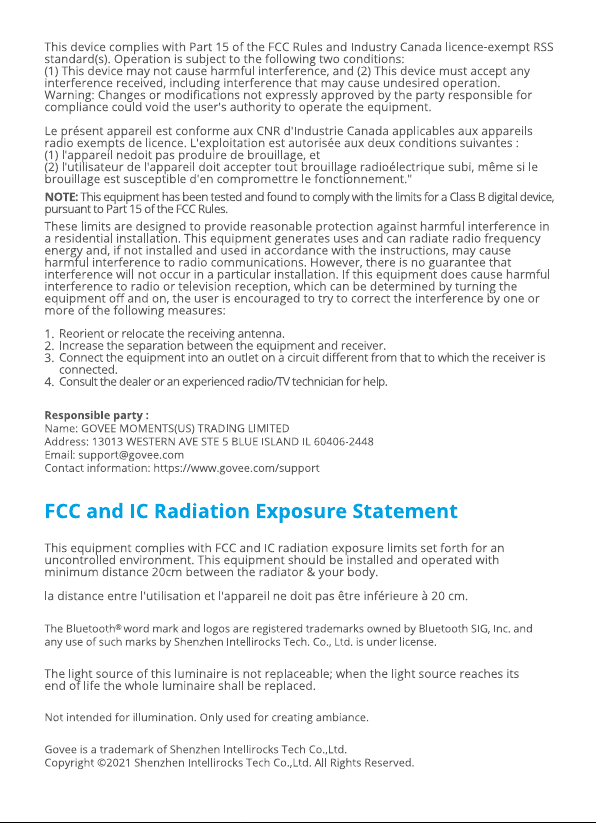 This device complies with Part 15 of the FCC Rules and Industry Canada licence-exempt RSS standard(s). Operation is subject to the following two conditions:
(1) This device may not cause harmful interference, and (2) This device must accept any interference received, including interference that may cause undesired operation.
Warning: Changes or modifications not expressly approved by the party responsible for compliance could void the user's authority to operate the equipment.

Le présent appareil est conforme aux CNR d'Industrie Canada applicables aux appareils radio exempts de licence. L'exploitation est autorisée aux deux conditions suivantes :
(1) l'appareil nedoit pas produire de brouillage, et
(2) l'utilisateur de l'appareil doit accepter tout brouillage radioélectrique subi, même si le brouillage est susceptible d'en compromettre le fonctionnement."

NOTE: This equipment has been tested and found to comply with the limits for a Class B digital device, pursuant to Part 15 of the FCC Rules.

These limits are designed to provide reasonable protection against harmful interference in a residential installation. This equipment generates uses and can radiate radio frequency energy and, if not installed and used in accordance with the instructions, may cause harmful interference to radio communications. However, there is no guarantee that interference will not occur in a particular installation. If this equipment does cause harmful interference to radio or television reception, which can be determined by turning the equipment off and on, the user is encouraged to try to correct the interference by one or more of the following measures:

1. Reorient or relocate the receiving antenna.
2. Increase the separation between the equipment and receiver.
3. Connect the equipment into an outlet on a circuit different from that to which the receiver is connected.
4. Consult the dealer or an experienced radio/TV technician for help.

Responsible party :
Name: GOVEE MOMENTS(US) TRADING LIMITED
Address: 13013 WESTERN AVE STE 5 BLUE ISLAND IL 60406-2448
Email: support@govee.com
Contact information: https://www.govee.com/support

FCC and IC Radiation Exposure Statement

This equipment complies with FCC and IC radiation exposure limits set forth for an uncontrolled environment. This equipment should be installed and operated with minimum distance 20cm between the radiator & your body.

la distance entre l'utilisation et l'appareil ne doit pas être inférieure à 20 cm.

The Bluetooth® word mark and logos are registered trademarks owned by Bluetooth SIG, Inc. and any use of such marks by Shenzhen Intellirocks Tech. Co., Ltd. is under license.

The light source of this luminaire is not replaceable; when the light source reaches its end of life the whole luminaire shall be replaced.

Not intended for illumination. Only used for creating ambiance.

Govee is a trademark of Shenzhen Intellirocks Tech Co.,Ltd.
Copyright ©2021 Shenzhen Intellirocks Tech Co.,Ltd. All Rights Reserved.